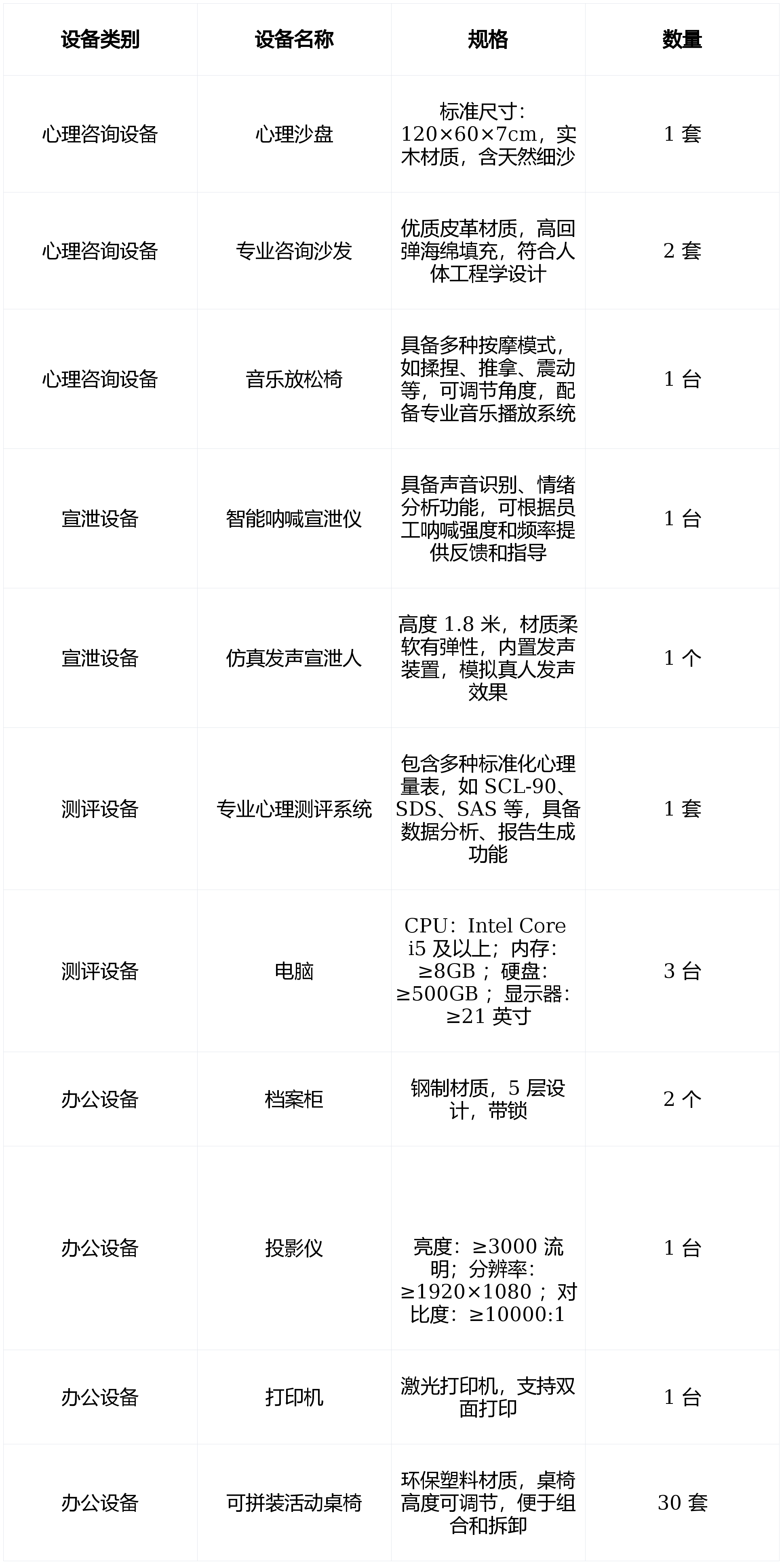 | 设备类别 | 设备名称 | 规格 | 数量 |
|---|---|---|---|
| 心理咨询设备 | 心理沙盘 | 标准尺寸：120×60×7cm，实木材质，含天然细沙 | 1 套 |
| 心理咨询设备 | 专业咨询沙发 | 优质皮革材质，高回弹海绵填充，符合人体工程学设计 | 2 套 |
| 心理咨询设备 | 音乐放松椅 | 具备多种按摩模式，如揉捏、推拿、震动等，可调节角度，配备专业音乐播放系统 | 1 台 |
| 宣泄设备 | 智能呐喊宣泄仪 | 具备声音识别、情绪分析功能，可根据员工呐喊强度和频率提供反馈和指导 | 1 台 |
| 宣泄设备 | 仿真发声宣泄人 | 高度 1.8 米，材质柔软有弹性，内置发声装置，模拟真人发声效果 | 1 个 |
| 测评设备 | 专业心理测评系统 | 包含多种标准化心理量表，如 SCL-90、SDS、SAS 等，具备数据分析、报告生成功能 | 1 套 |
| 测评设备 | 电脑 | CPU：Intel Core i5 及以上；内存：≥8GB；硬盘：≥500GB；显示器：≥21 英寸 | 3 台 |
| 办公设备 | 档案柜 | 钢制材质，5 层设计，带锁 | 2 个 |
| 办公设备 | 投影仪 | 亮度：≥3000 流明；分辨率：≥1920×1080；对比度：≥10000:1 | 1 台 |
| 办公设备 | 打印机 | 激光打印机，支持双面打印 | 1 台 |
| 办公设备 | 可拼装活动桌椅 | 环保塑料材质，桌椅高度可调节，便于组合和拆卸 | 30 套 |